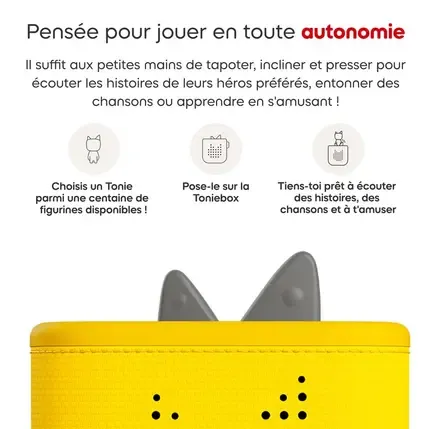 Pensée pour jouer en toute autonomie

Il suffit aux petites mains de tapoter, incliner et presser pour écouter les histoires de leurs héros préférés, entonner des chansons ou apprendre en s'amusant !

Choisis un Tonie parmi une centaine de figurines disponibles !

Pose-le sur la Toniebox

Tiens-toi prêt à écouter des histoires, des chansons et à t'amuser